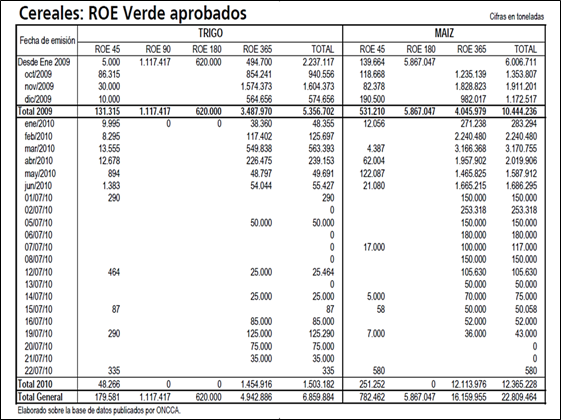 Cereales: ROE Verde aprobados

Cifras en toneladas

| Fecha de emisión | TRIGO ROE 45 | TRIGO ROE 90 | TRIGO ROE 180 | TRIGO ROE 365 | TRIGO TOTAL | MAIZ ROE 45 | MAIZ ROE 180 | MAIZ ROE 365 | MAIZ TOTAL |
|---|---|---|---|---|---|---|---|---|---|
| Desde Ene 2009 | 5.000 | 1.117.417 | 620.000 | 494.700 | 2.237.117 | 139.664 | 5.867.047 | | 6.006.711 |
| oct/2009 | 86.315 | | | 854.241 | 940.556 | 118.668 | | 1.235.139 | 1.353.807 |
| nov/2009 | 30.000 | | | 1.574.373 | 1.604.373 | 82.378 | | 1.828.823 | 1.911.201 |
| dic/2009 | 10.000 | | | 564.656 | 574.656 | 190.500 | | 982.017 | 1.172.517 |
| Total 2009 | 131.315 | 1.117.417 | 620.000 | 3.487.970 | 5.356.702 | 531.210 | 5.867.047 | 4.045.979 | 10.444.236 |
| ene/2010 | 9.995 | 0 | 0 | 38.360 | 48.355 | 12.056 | | 271.238 | 283.294 |
| feb/2010 | 8.295 | | | 117.402 | 125.697 | | | 2.240.480 | 2.240.480 |
| mar/2010 | 13.555 | | | 549.838 | 563.393 | 4.387 | | 3.166.368 | 3.170.755 |
| abr/2010 | 12.678 | | | 226.475 | 239.153 | 62.004 | | 1.957.902 | 2.019.906 |
| may/2010 | 894 | | | 48.797 | 49.691 | 122.087 | | 1.465.825 | 1.587.912 |
| jun/2010 | 1.383 | | | 54.044 | 55.427 | 21.080 | | 1.665.215 | 1.686.295 |
| 01/07/10 | 290 | | | | 290 | | | 150.000 | 150.000 |
| 02/07/10 | | | | | 0 | | | 253.318 | 253.318 |
| 05/07/10 | | | | 50.000 | 50.000 | | | 150.000 | 150.000 |
| 06/07/10 | | | | | 0 | | | 180.000 | 180.000 |
| 07/07/10 | | | | | 0 | 17.000 | | 100.000 | 117.000 |
| 08/07/10 | | | | | 0 | | | 150.000 | 150.000 |
| 12/07/10 | 464 | | | 25.000 | 25.464 | | | 105.630 | 105.630 |
| 13/07/10 | | | | | 0 | | | 50.000 | 50.000 |
| 14/07/10 | | | | 25.000 | 25.000 | 5.000 | | 70.000 | 75.000 |
| 15/07/10 | 87 | | | | 87 | 58 | | 50.000 | 50.058 |
| 16/07/10 | | | | 85.000 | 85.000 | | | 52.000 | 52.000 |
| 19/07/10 | 290 | | | 125.000 | 125.290 | 7.000 | | 36.000 | 43.000 |
| 20/07/10 | | | | 75.000 | 75.000 | | | | 0 |
| 21/07/10 | | | | 35.000 | 35.000 | | | | 0 |
| 22/07/10 | 335 | | | | 335 | 580 | | | 580 |
| Total 2010 | 48.266 | 0 | 0 | 1.454.916 | 1.503.182 | 251.252 | 0 | 12.113.976 | 12.365.228 |
| Total General | 179.581 | 1.117.417 | 620.000 | 4.942.886 | 6.859.884 | 782.462 | 5.867.047 | 16.159.955 | 22.809.464 |

Elaborado sobre la base de datos publicados por ONCCA.